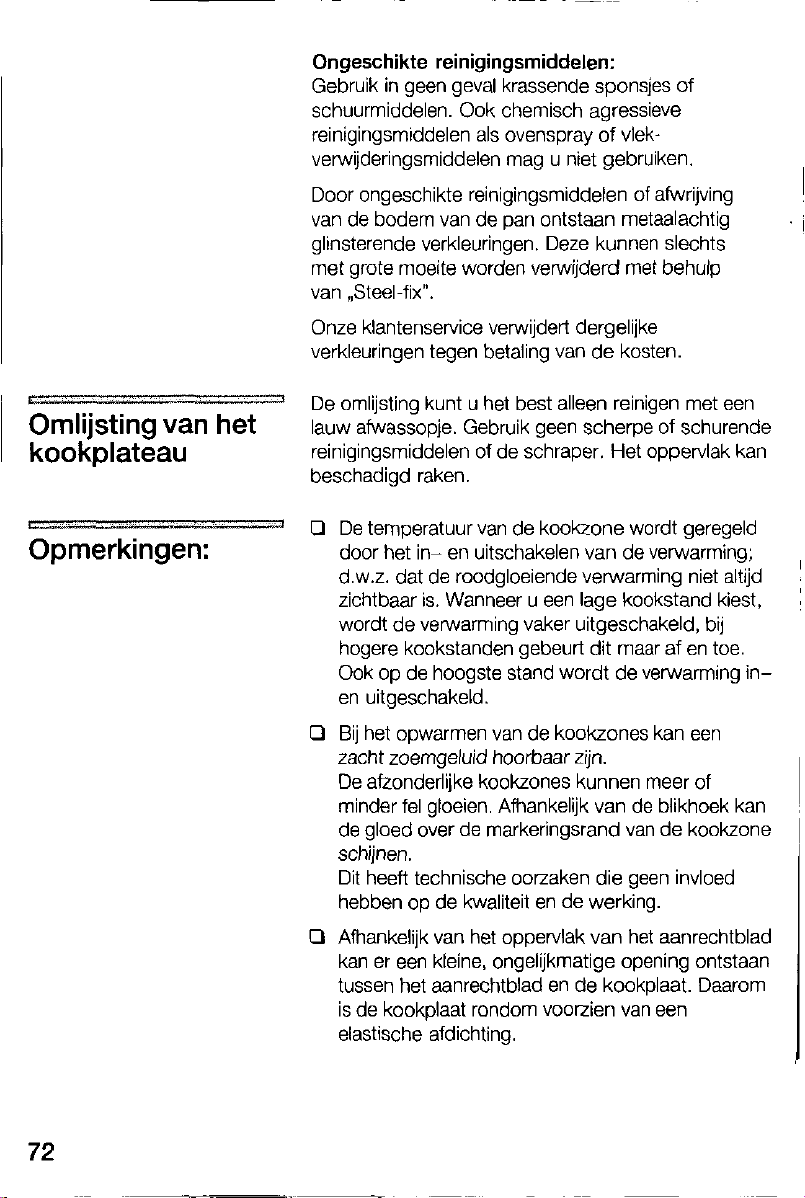 Ongeschikte reinigingsmiddelen:
Gebruik in geen geval krassende sponsjes of schuurmiddelen. Ook chemisch agressieve reinigingsmiddelen als ovenspray of vlekverwijderingsmiddelen mag u niet gebruiken.

Door ongeschikte reinigingsmiddelen of afwrijving van de bodem van de pan ontstaan metaalachtig glinsterende verkleuringen. Deze kunnen slechts met grote moeite worden verwijderd met behulp van „Steel-fix".

Onze klantenservice verwijdert dergelijke verkleuringen tegen betaling van de kosten.

Omlijsting van het kookplateau

De omlijsting kunt u het best alleen reinigen met een lauw afwassopje. Gebruik geen scherpe of schurende reinigingsmiddelen of de schraper. Het oppervlak kan beschadigd raken.

Opmerkingen:

☐ De temperatuur van de kookzone wordt geregeld door het in- en uitschakelen van de verwarming; d.w.z. dat de roodgloeiende verwarming niet altijd zichtbaar is. Wanneer u een lage kookstand kiest, wordt de verwarming vaker uitgeschakeld, bij hogere kookstanden gebeurt dit maar af en toe. Ook op de hoogste stand wordt de verwarming in- en uitgeschakeld.

☐ Bij het opwarmen van de kookzones kan een zacht zoemgeluid hoorbaar zijn.
De afzonderlijke kookzones kunnen meer of minder fel gloeien. Afhankelijk van de blikhoek kan de gloed over de markeringsrand van de kookzone schijnen.
Dit heeft technische oorzaken die geen invloed hebben op de kwaliteit en de werking.

☐ Afhankelijk van het oppervlak van het aanrechtblad kan er een kleine, ongelijkmatige opening ontstaan tussen het aanrechtblad en de kookplaat. Daarom is de kookplaat rondom voorzien van een elastische afdichting.

72